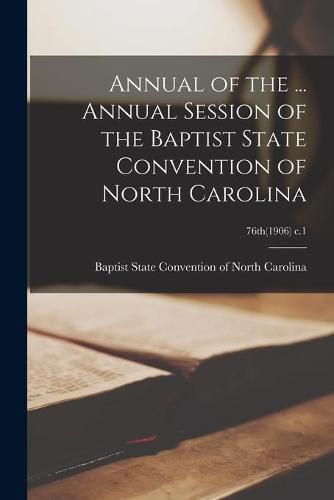 Annual of the ... Annual Session of the Baptist State Convention of North Carolina

76th(1906) c.1

Baptist State Convention of North Carolina